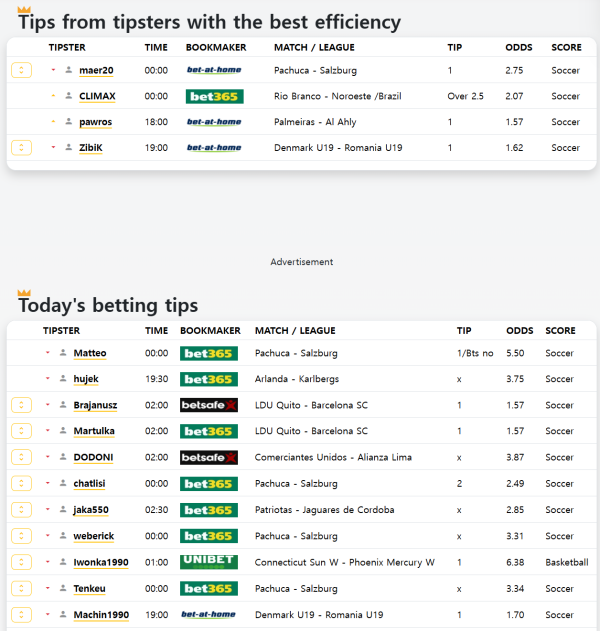 Tips from tipsters with the best efficiency

| TIPSTER | TIME | BOOKMAKER | MATCH / LEAGUE | TIP | ODDS | SCORE |
|---|---|---|---|---|---|---|
| maer20 | 00:00 | bet-at-home | Pachuca - Salzburg | 1 | 2.75 | Soccer |
| CLIMAX | 00:00 | bet365 | Rio Branco - Noroeste /Brazil | Over 2.5 | 2.07 | Soccer |
| pawros | 18:00 | bet-at-home | Palmeiras - Al Ahly | 1 | 1.57 | Soccer |
| ZibiK | 19:00 | bet-at-home | Denmark U19 - Romania U19 | 1 | 1.62 | Soccer |

Advertisement

Today's betting tips

| TIPSTER | TIME | BOOKMAKER | MATCH / LEAGUE | TIP | ODDS | SCORE |
|---|---|---|---|---|---|---|
| Matteo | 00:00 | bet365 | Pachuca - Salzburg | 1/Bts no | 5.50 | Soccer |
| hujek | 19:30 | bet365 | Arlanda - Karlbergs | x | 3.75 | Soccer |
| Brajanusz | 02:00 | betsafe | LDU Quito - Barcelona SC | 1 | 1.57 | Soccer |
| Martulka | 02:00 | bet365 | LDU Quito - Barcelona SC | 1 | 1.57 | Soccer |
| DODONI | 02:00 | betsafe | Comerciantes Unidos - Alianza Lima | x | 3.87 | Soccer |
| chatlisi | 00:00 | bet365 | Pachuca - Salzburg | 2 | 2.49 | Soccer |
| jaka550 | 02:30 | bet365 | Patriotas - Jaguares de Cordoba | x | 2.85 | Soccer |
| weberick | 00:00 | bet365 | Pachuca - Salzburg | x | 3.31 | Soccer |
| Iwonka1990 | 01:00 | UNIBET | Connecticut Sun W - Phoenix Mercury W | 1 | 6.38 | Basketball |
| Tenkeu | 00:00 | bet365 | Pachuca - Salzburg | x | 3.34 | Soccer |
| Machin1990 | 19:00 | bet-at-home | Denmark U19 - Romania U19 | 1 | 1.70 | Soccer |